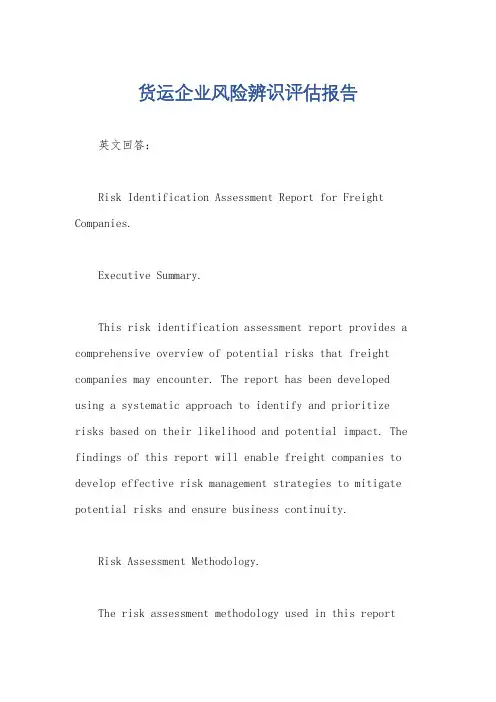 货运企业风险辨识评估报告

英文回答：

Risk Identification Assessment Report for Freight Companies.

Executive Summary.

This risk identification assessment report provides a comprehensive overview of potential risks that freight companies may encounter. The report has been developed using a systematic approach to identify and prioritize risks based on their likelihood and potential impact. The findings of this report will enable freight companies to develop effective risk management strategies to mitigate potential risks and ensure business continuity.

Risk Assessment Methodology.

The risk assessment methodology used in this report